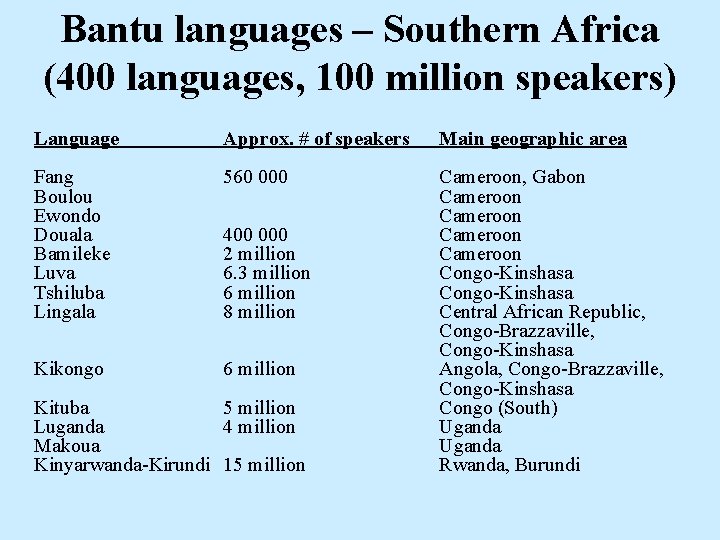 Bantu languages – Southern Africa (400 languages, 100 million speakers)

| Language | Approx. # of speakers | Main geographic area |
|---|---|---|
| Fang | 560 000 | Cameroon, Gabon |
| Boulou | | Cameroon |
| Ewondo | | Cameroon |
| Douala | 400 000 | Cameroon |
| Bamileke | 2 million | Cameroon |
| Luva | 6.3 million | Congo-Kinshasa |
| Tshiluba | 6 million | Congo-Kinshasa |
| Lingala | 8 million | Central African Republic, Congo-Brazzaville, Congo-Kinshasa |
| Kikongo | 6 million | Angola, Congo-Brazzaville, Congo-Kinshasa |
| Kituba | 5 million | Congo (South) |
| Luganda | 4 million | Uganda |
| Makoua | | Uganda |
| Kinyarwanda-Kirundi | 15 million | Rwanda, Burundi |